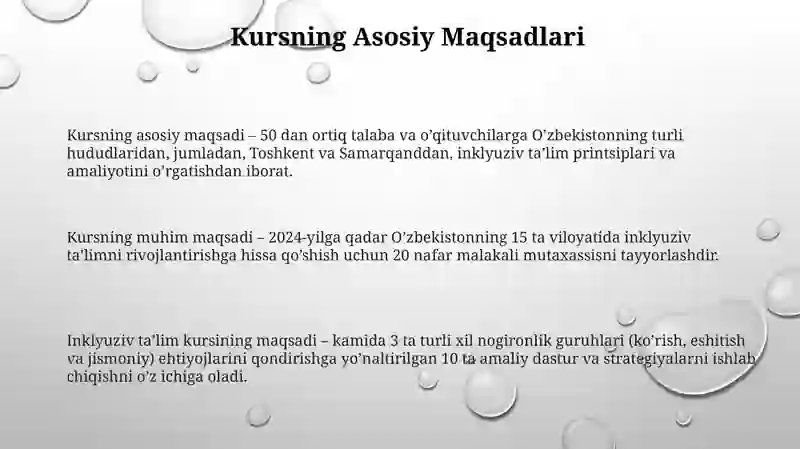 Kursning Asosiy Maqsadlari

Kursning asosiy maqsadi – 50 dan ortiq talaba va o'qituvchilarga O'zbekistonning turli hududlaridan, jumladan, Toshkent va Samarqanddan, inklyuziv ta'lim printsiplari va amaliyotini o'rgatishdan iborat.

Kursning muhim maqsadi – 2024-yilga qadar O'zbekistonning 15 ta viloyatida inklyuziv ta'limni rivojlantirishga hissa qo'shish uchun 20 nafar malakali mutaxassisni tayyorlashdir.

Inklyuziv ta'lim kursining maqsadi – kamida 3 ta turli xil nogironlik guruhlari (ko'rish, eshitish va jismoniy) ehtiyojlarini qondirishga yo'naltirilgan 10 ta amaliy dastur va strategiyalarni ishlab chiqishni o'z ichiga oladi.